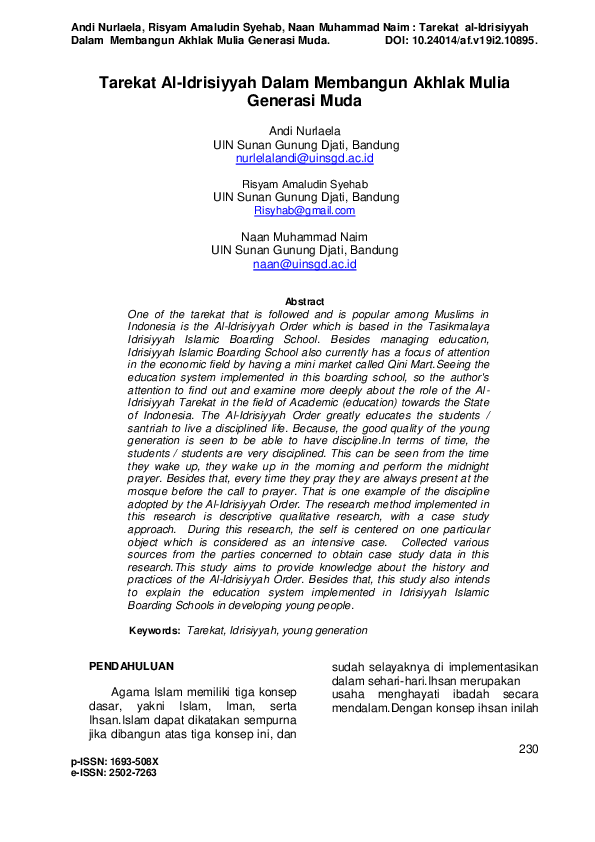 Andi Nurlaela, Risyam Amaludin Syehab, Naan Muhammad Naim : Tarekat al-Idrisiyyah Dalam Membangun Akhlak Mulia Generasi Muda. DOI: 10.24014/af.v19i2.10895.

Tarekat Al-Idrisiyyah Dalam Membangun Akhlak Mulia Generasi Muda

Andi Nurlaela
UIN Sunan Gunung Djati, Bandung
nurlelalandi@uinsgd.ac.id

Risyam Amaludin Syehab
UIN Sunan Gunung Djati, Bandung
Risyhab@gmail.com

Naan Muhammad Naim
UIN Sunan Gunung Djati, Bandung
naan@uinsgd.ac.id

Abstract

One of the tarekat that is followed and is popular among Muslims in Indonesia is the Al-Idrisiyyah Order which is based in the Tasikmalaya Idrisiyyah Islamic Boarding School. Besides managing education, Idrisiyyah Islamic Boarding School also currently has a focus of attention in the economic field by having a mini market called Qini Mart.Seeing the education system implemented in this boarding school, so the author's attention to find out and examine more deeply about the role of the Al-Idrisiyyah Tarekat in the field of Academic (education) towards the State of Indonesia. The Al-Idrisiyyah Order greatly educates the students / santriah to live a disciplined life. Because, the good quality of the young generation is seen to be able to have discipline.In terms of time, the students / students are very disciplined. This can be seen from the time they wake up, they wake up in the morning and perform the midnight prayer. Besides that, every time they pray they are always present at the mosque before the call to prayer. That is one example of the discipline adopted by the Al-Idrisiyyah Order. The research method implemented in this research is descriptive qualitative research, with a case study approach. During this research, the self is centered on one particular object which is considered as an intensive case. Collected various sources from the parties concerned to obtain case study data in this research.This study aims to provide knowledge about the history and practices of the Al-Idrisiyyah Order. Besides that, this study also intends to explain the education system implemented in Idrisiyyah Islamic Boarding Schools in developing young people.

Keywords: Tarekat, Idrisiyyah, young generation

PENDAHULUAN

Agama Islam memiliki tiga konsep dasar, yakni Islam, Iman, serta Ihsan.Islam dapat dikatakan sempurna jika dibangun atas tiga konsep ini, dan sudah selayaknya di implementasikan dalam sehari-hari.Ihsan merupakan usaha menghayati ibadah secara mendalam.Dengan konsep ihsan inilah

230

p-ISSN: 1693-508X
e-ISSN: 2502-7263